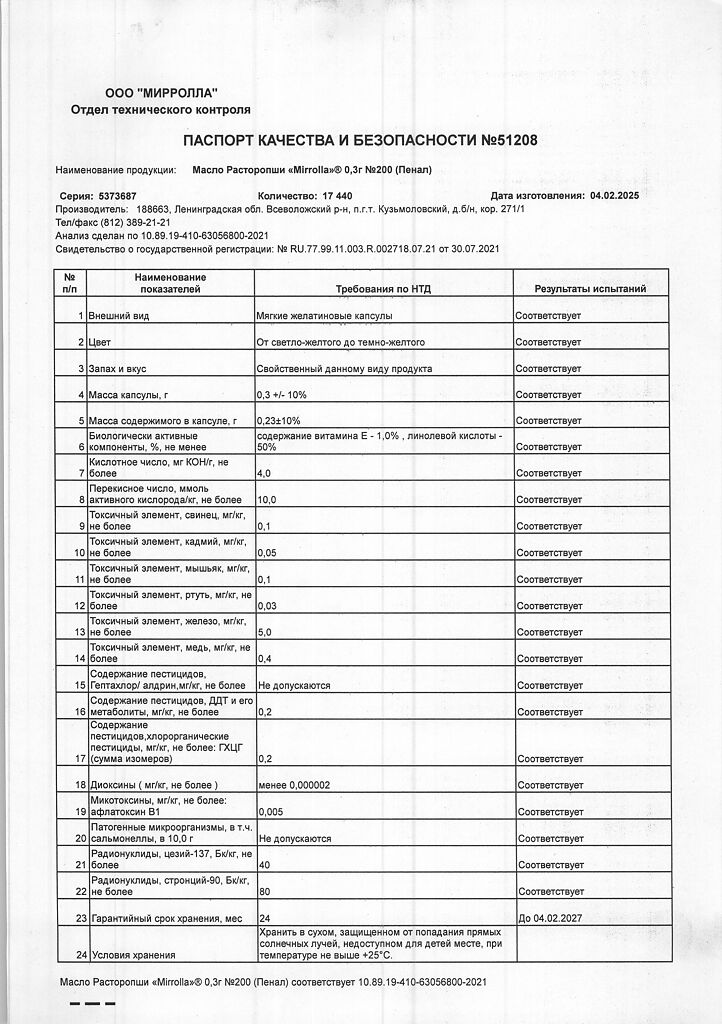 ООО "МИРРОЛЛА"
Отдел технического контроля

ПАСПОРТ КАЧЕСТВА И БЕЗОПАСНОСТИ №51208

Наименование продукции: Масло Расторопши «Mirrolla»® 0,3г №200 (Пенал)

Серия: 5373687 Количество: 17 440 Дата изготовления: 04.02.2025
Производитель: 188663, Ленинградская обл. Всеволожский р-н, п.г.т. Кузьмоловский, д.б/н, кор. 271/1
Тел/факс (812) 389-21-21
Анализ сделан по 10.89.19-410-63056800-2021
Свидетельство о государственной регистрации: № RU.77.99.11.003.R.002718.07.21 от 30.07.2021

| № п/п | Наименование показателей | Требования по НТД | Результаты испытаний |
|---|---|---|---|
| 1 | Внешний вид | Мягкие желатиновые капсулы | Соответствует |
| 2 | Цвет | От светло-желтого до темно-желтого | Соответствует |
| 3 | Запах и вкус | Свойственный данному виду продукта | Соответствует |
| 4 | Масса капсулы, г | 0,3 +/- 10% | Соответствует |
| 5 | Масса содержимого в капсуле, г | 0,23±10% | Соответствует |
| 6 | Биологически активные компоненты, %, не менее | содержание витамина Е - 1,0% , линолевой кислоты - 50% | Соответствует |
| 7 | Кислотное число, мг КОН/г, не более | 4,0 | Соответствует |
| 8 | Перекисное число, ммоль активного кислорода/кг, не более | 10,0 | Соответствует |
| 9 | Токсичный элемент, свинец, мг/кг, не более | 0,1 | Соответствует |
| 10 | Токсичный элемент, кадмий, мг/кг, не более | 0,05 | Соответствует |
| 11 | Токсичный элемент, мышьяк, мг/кг, не более | 0,1 | Соответствует |
| 12 | Токсичный элемент, ртуть, мг/кг, не более | 0,03 | Соответствует |
| 13 | Токсичный элемент, железо, мг/кг, не более | 5,0 | Соответствует |
| 14 | Токсичный элемент, медь, мг/кг, не более | 0,4 | Соответствует |
| 15 | Содержание пестицидов, Гептахлор/ алдрин,мг/кг, не более | Не допускаются | Соответствует |
| 16 | Содержание пестицидов, ДДТ и его метаболиты, мг/кг, не более | 0,2 | Соответствует |
| 17 | Содержание пестицидов,хлорорганические пестициды, мг/кг, не более: ГХЦГ (сумма изомеров) | 0,2 | Соответствует |
| 18 | Диоксины ( мг/кг, не более ) | менее 0,000002 | Соответствует |
| 19 | Микотоксины, мг/кг, не более: афлатоксин В1 | 0,005 | Соответствует |
| 20 | Патогенные микроорганизмы, в т.ч. сальмонеллы, в 10,0 г | Не допускаются | Соответствует |
| 21 | Радионуклиды, цезий-137, Бк/кг, не более | 40 | Соответствует |
| 22 | Радионуклиды, стронций-90, Бк/кг, не более | 80 | Соответствует |
| 23 | Гарантийный срок хранения, мес | 24 | До 04.02.2027 |
| 24 | Условия хранения | Хранить в сухом, защищенном от попадания прямых солнечных лучей, недоступном для детей месте, при температуре не выше +25°С. | |

Масло Расторопши «Mirrolla»® 0,3г №200 (Пенал) соответствует 10.89.19-410-63056800-2021